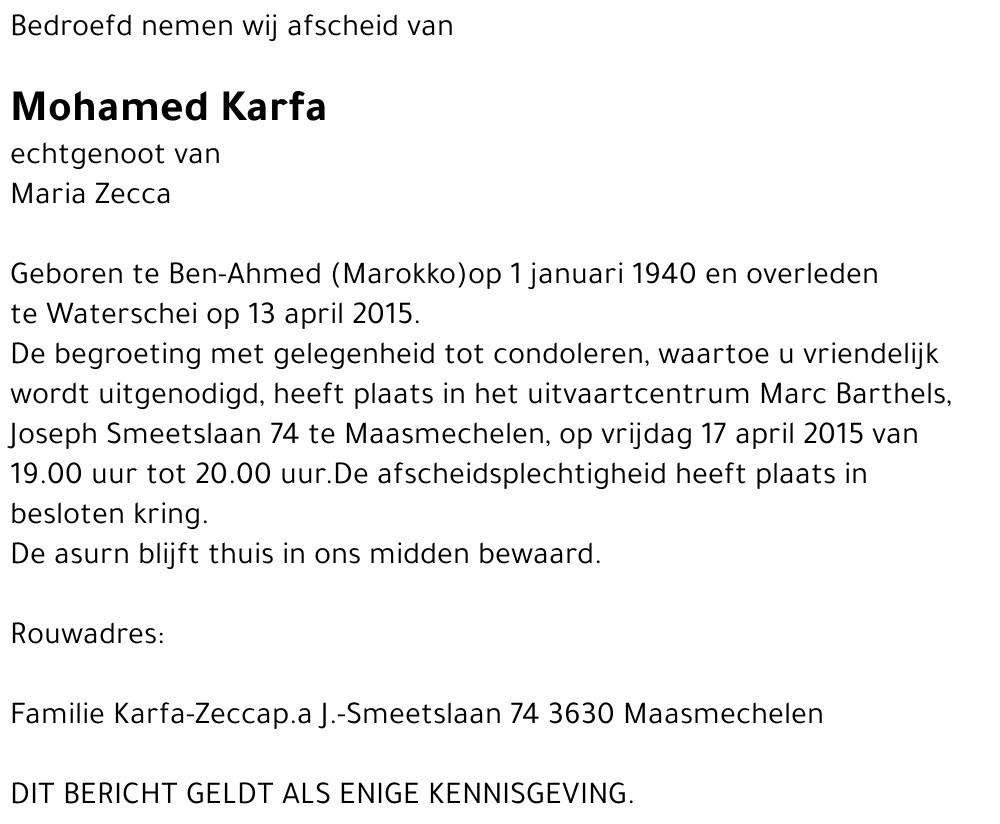 Bedroefd nemen wij afscheid van

Mohamed Karfa
echtgenoot van
Maria Zecca

Geboren te Ben-Ahmed (Marokko)op 1 januari 1940 en overleden te Waterschei op 13 april 2015.
De begroeting met gelegenheid tot condoleren, waartoe u vriendelijk wordt uitgenodigd, heeft plaats in het uitvaartcentrum Marc Barthels, Joseph Smeetslaan 74 te Maasmechelen, op vrijdag 17 april 2015 van 19.00 uur tot 20.00 uur.De afscheidsplechtigheid heeft plaats in besloten kring.
De asurn blijft thuis in ons midden bewaard.

Rouwadres:

Familie Karfa-Zeccap.a J.-Smeetslaan 74 3630 Maasmechelen

DIT BERICHT GELDT ALS ENIGE KENNISGEVING.